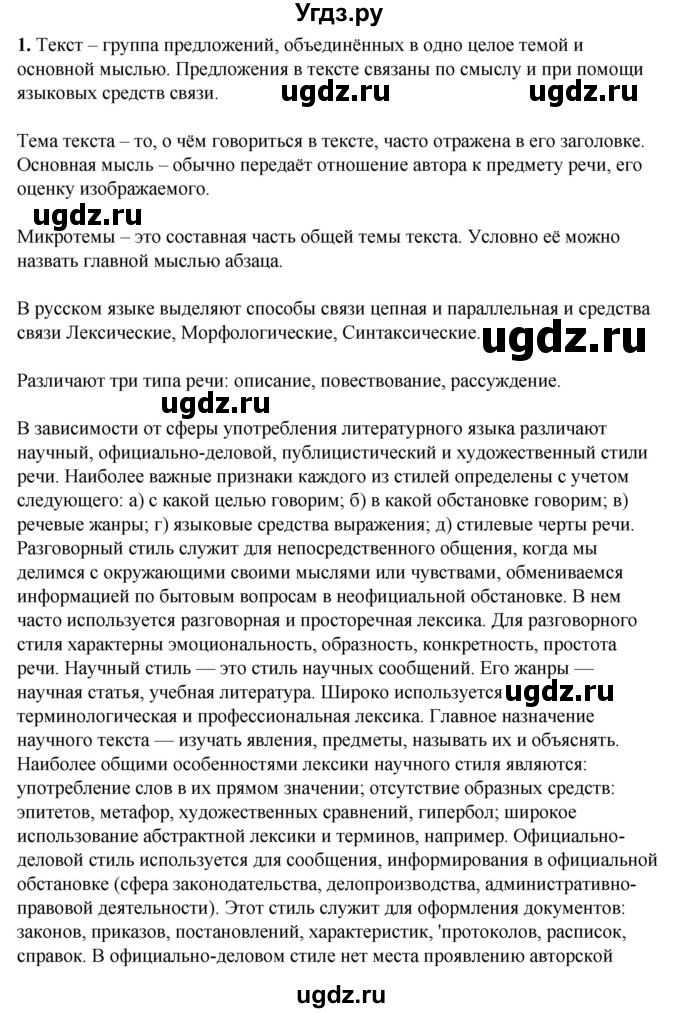 Угдз.ру

**1.** Текст – группа предложений, объединённых в одно целое темой и основной мыслью. Предложения в тексте связаны по смыслу и при помощи языковых средств связи. ugdz.ru ugdz.ru

Тема текста – то, о чём говориться в тексте, часто отражена в его заголовке. Основная мысль – обычно передаёт отношение автора к предмету речи, его оценку изображаемого.

ugdz.ru

Микротемы – это составная часть общей темы текста. Условно её можно назвать главной мыслью абзаца.

В русском языке выделяют способы связи цепная и параллельная и средства связи Лексические, Морфологические, Синтаксические. ugdz.ru

Различают три типа речи: описание, повествование, рассуждение.

ugdz.ru

В зависимости от сферы употребления литературного языка различают научный, официально-деловой, публицистический и художественный стили речи. Наиболее важные признаки каждого из стилей определены с учетом следующего: а) с какой целью говорим; б) в какой обстановке говорим; в) речевые жанры; г) языковые средства выражения; д) стилевые черты речи. Разговорный стиль служит для непосредственного общения, когда мы делимся с окружающими своими мыслями или чувствами, обмениваемся информацией по бытовым вопросам в неофициальной обстановке. В нем часто используется разговорная и просторечная лексика. Для разговорного стиля характерны эмоциональность, образность, конкретность, простота речи. Научный стиль — это стиль научных сообщений. Его жанры — научная статья, учебная литература. Широко используется ugdz.ru терминологическая и профессиональная лексика. Главное назначение научного текста — изучать явления, предметы, называть их и объяснять. Наиболее общими особенностями лексики научного стиля являются: употребление слов в их прямом значении; отсутствие образных средств: эпитетов, метафор, художественных сравнений, гипербол; широкое использование абстрактной лексики и терминов, например. Официально-деловой стиль используется для сообщения, информирования в официальной обстановке (сфера законодательства, делопроизводства, административно-правовой деятельности). Этот стиль служит для оформления документов: законов, приказов, постановлений, характеристик, 'протоколов, расписок, справок. В официально-деловом стиле нет места проявлению авторской

ugdz.ru